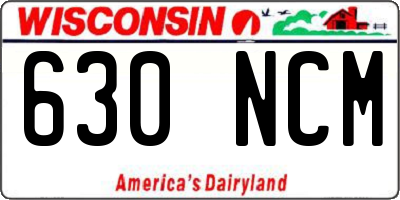 WISCONSIN

630 NCM

America's Dairyland